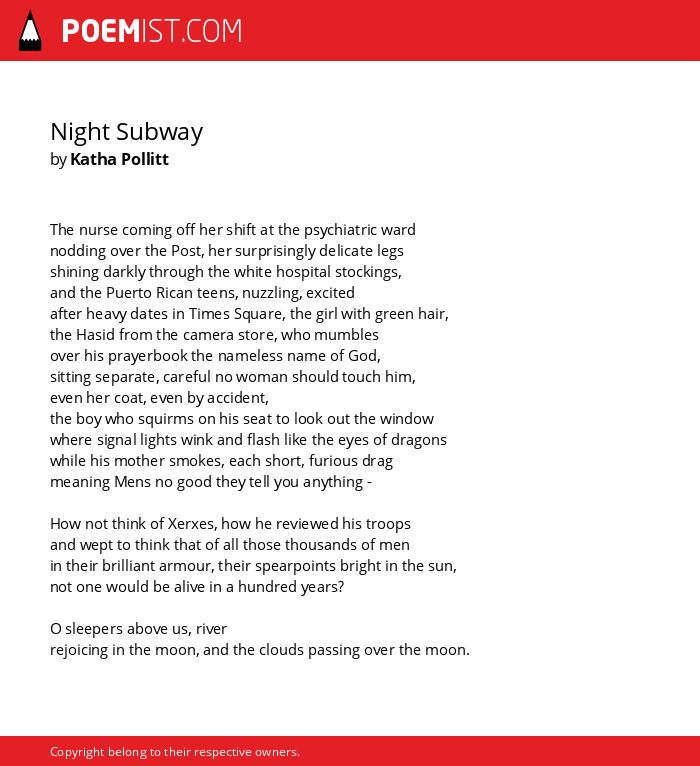 POEMIST.COM

Night Subway
by Katha Pollitt

The nurse coming off her shift at the psychiatric ward
nodding over the Post, her surprisingly delicate legs
shining darkly through the white hospital stockings,
and the Puerto Rican teens, nuzzling, excited
after heavy dates in Times Square, the girl with green hair,
the Hasid from the camera store, who mumbles
over his prayerbook the nameless name of God,
sitting separate, careful no woman should touch him,
even her coat, even by accident,
the boy who squirms on his seat to look out the window
where signal lights wink and flash like the eyes of dragons
while his mother smokes, each short, furious drag
meaning Mens no good they tell you anything -

How not think of Xerxes, how he reviewed his troops
and wept to think that of all those thousands of men
in their brilliant armour, their spearpoints bright in the sun,
not one would be alive in a hundred years?

O sleepers above us, river
rejoicing in the moon, and the clouds passing over the moon.

Copyright belong to their respective owners.